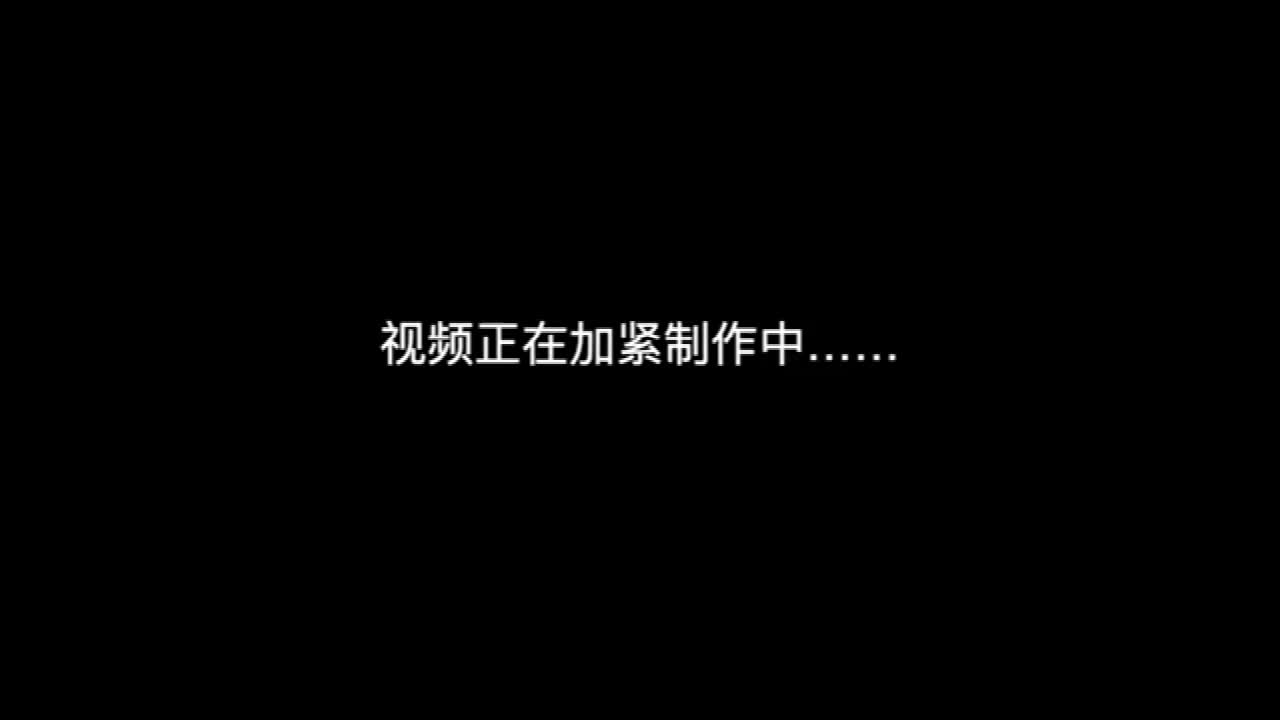 视频正在加紧制作中……